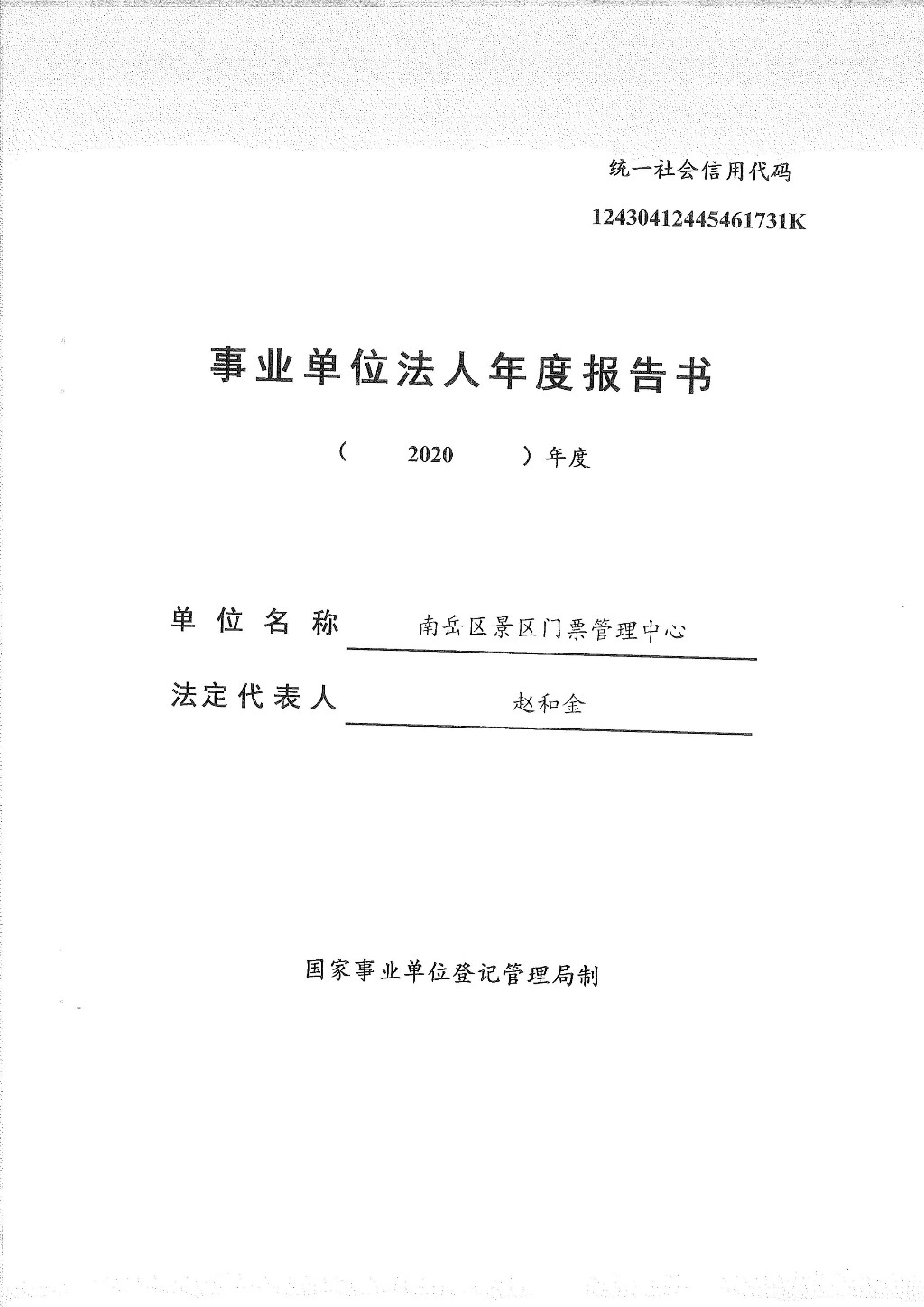 统一社会信用代码

12430412445461731K

事业单位法人年度报告书

（　2020　）年度

单位名称　南岳区景区门票管理中心

法定代表人　赵和金

国家事业单位登记管理局制